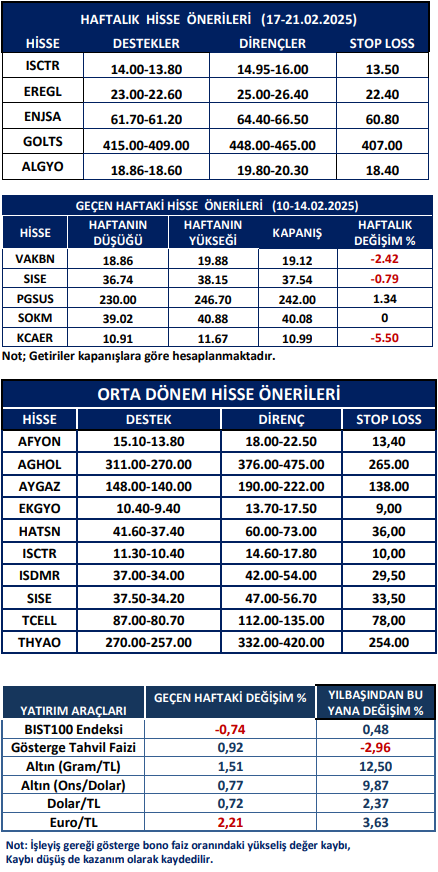 HAFTALIK HİSSE ÖNERİLERİ (17-21.02.2025)

| HİSSE | DESTEKLER | DİRENÇLER | STOP LOSS |
|---|---|---|---|
| ISCTR | 14.00-13.80 | 14.95-16.00 | 13.50 |
| EREGL | 23.00-22.60 | 25.00-26.40 | 22.40 |
| ENJSA | 61.70-61.20 | 64.40-66.50 | 60.80 |
| GOLTS | 415.00-409.00 | 448.00-465.00 | 407.00 |
| ALGYO | 18.86-18.60 | 19.80-20.30 | 18.40 |

GEÇEN HAFTAKİ HİSSE ÖNERİLERİ (10-14.02.2025)

| HİSSE | HAFTANIN DÜŞÜĞÜ | HAFTANIN YÜKSEĞİ | KAPANIŞ | HAFTALIK DEĞİŞİM % |
|---|---|---|---|---|
| VAKBN | 18.86 | 19.88 | 19.12 | -2.42 |
| SISE | 36.74 | 38.15 | 37.54 | -0.79 |
| PGSUS | 230.00 | 246.70 | 242.00 | 1.34 |
| SOKM | 39.02 | 40.88 | 40.08 | 0 |
| KCAER | 10.91 | 11.67 | 10.99 | -5.50 |

Not; Getiriler kapanışlara göre hesaplanmaktadır.

ORTA DÖNEM HİSSE ÖNERİLERİ

| HİSSE | DESTEK | DİRENÇ | STOP LOSS |
|---|---|---|---|
| AFYON | 15.10-13.80 | 18.00-22.50 | 13,40 |
| AGHOL | 311.00-270.00 | 376.00-475.00 | 265.00 |
| AYGAZ | 148.00-140.00 | 190.00-222.00 | 138.00 |
| EKGYO | 10.40-9.40 | 13.70-17.50 | 9,00 |
| HATSN | 41.60-37.40 | 60.00-73.00 | 36,00 |
| ISCTR | 11.30-10.40 | 14.60-17.80 | 10,00 |
| ISDMR | 37.00-34.00 | 42.00-54.00 | 29,50 |
| SISE | 37.50-34.20 | 47.00-56.70 | 33,50 |
| TCELL | 87.00-80.70 | 112.00-135.00 | 78,00 |
| THYAO | 270.00-257.00 | 332.00-420.00 | 254.00 |

| YATIRIM ARAÇLARI | GEÇEN HAFTAKİ DEĞİŞİM % | YILBAŞINDAN BU YANA DEĞİŞİM % |
|---|---|---|
| BIST100 Endeksi | -0,74 | 0,48 |
| Gösterge Tahvil Faizi | 0,92 | -2,96 |
| Altın (Gram/TL) | 1,51 | 12,50 |
| Altın (Ons/Dolar) | 0,77 | 9,87 |
| Dolar/TL | 0,72 | 2,37 |
| Euro/TL | 2,21 | 3,63 |

Not: İşleyiş gereği gösterge bono faiz oranındaki yükseliş değer kaybı, Kaybı düşüş de kazanım olarak kaydedilir.